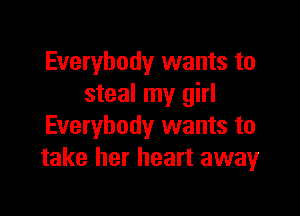 Everybody wants to
steal my girl
Everybody wants to
take her heart away